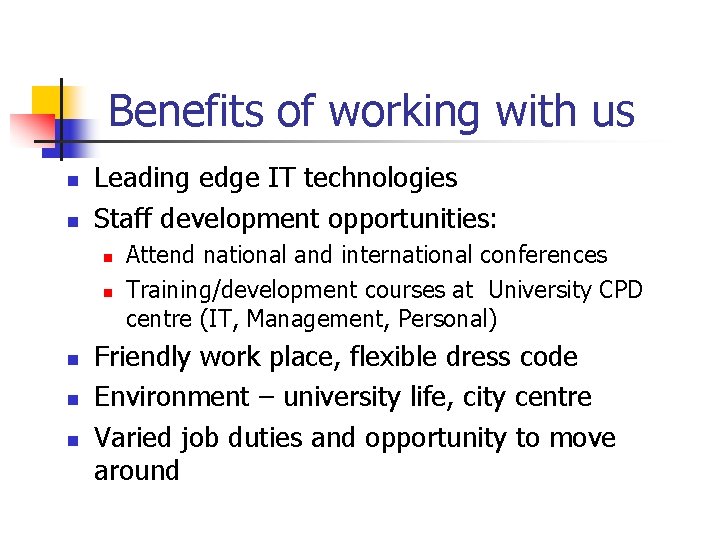 Benefits of working with us

• Leading edge IT technologies
• Staff development opportunities:
• Attend national and international conferences
• Training/development courses at University CPD centre (IT, Management, Personal)
• Friendly work place, flexible dress code
• Environment – university life, city centre
• Varied job duties and opportunity to move around